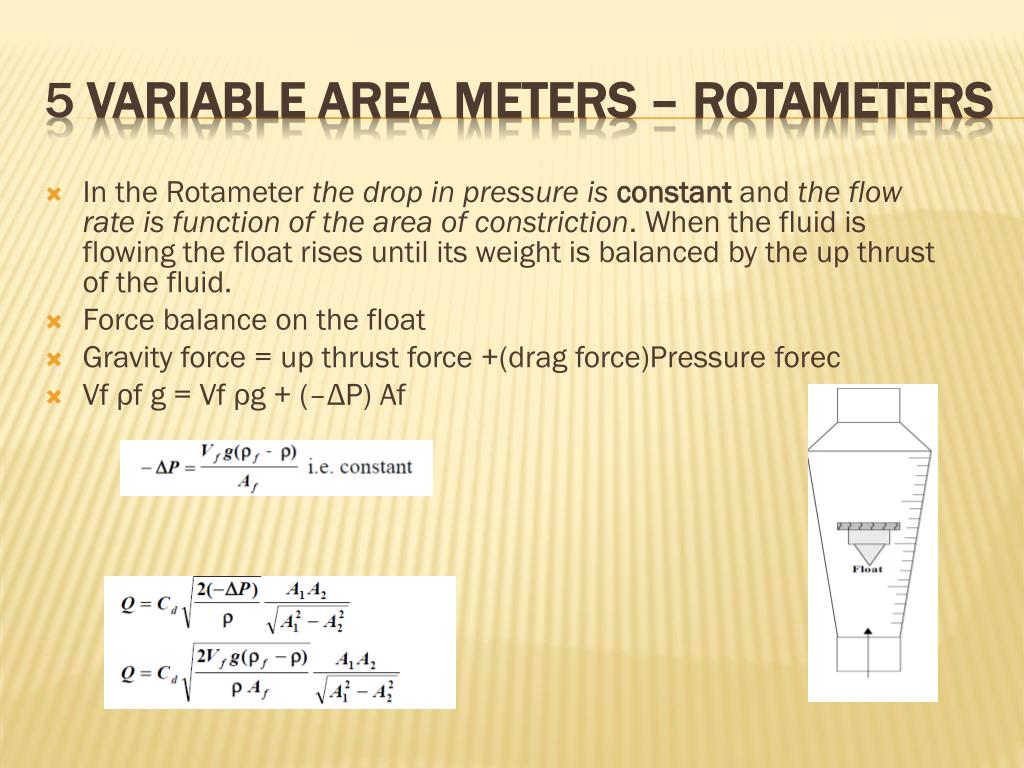 5 VARIABLE AREA METERS – ROTAMETERS

In the Rotameter the drop in pressure is constant and the flow rate is function of the area of constriction. When the fluid is flowing the float rises until its weight is balanced by the up thrust of the fluid.

Force balance on the float

Gravity force = up thrust force +(drag force)Pressure forec

Vf ρf g = Vf ρg + (–ΔP) Af

$-\Delta P = \frac{V_f g(\rho_f - \rho)}{A_f}$ i.e. constant

$Q = C_d \sqrt{\frac{2(-\Delta P)}{\rho}} \frac{A_1 A_2}{\sqrt{A_1^2 - A_2^2}}$

$Q = C_d \sqrt{\frac{2V_f g(\rho_f - \rho)}{\rho A_f}} \frac{A_1 A_2}{\sqrt{A_1^2 - A_2^2}}$

Float